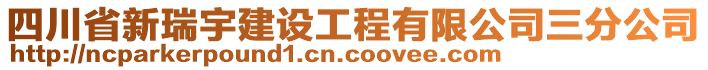 四川省新瑞宇建设工程有限公司三分公司
http://ncparkerpound1.cn.coovee.com